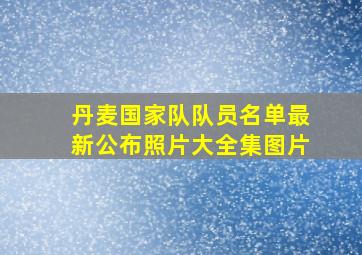 丹麦国家队队员名单最新公布照片大全集图片